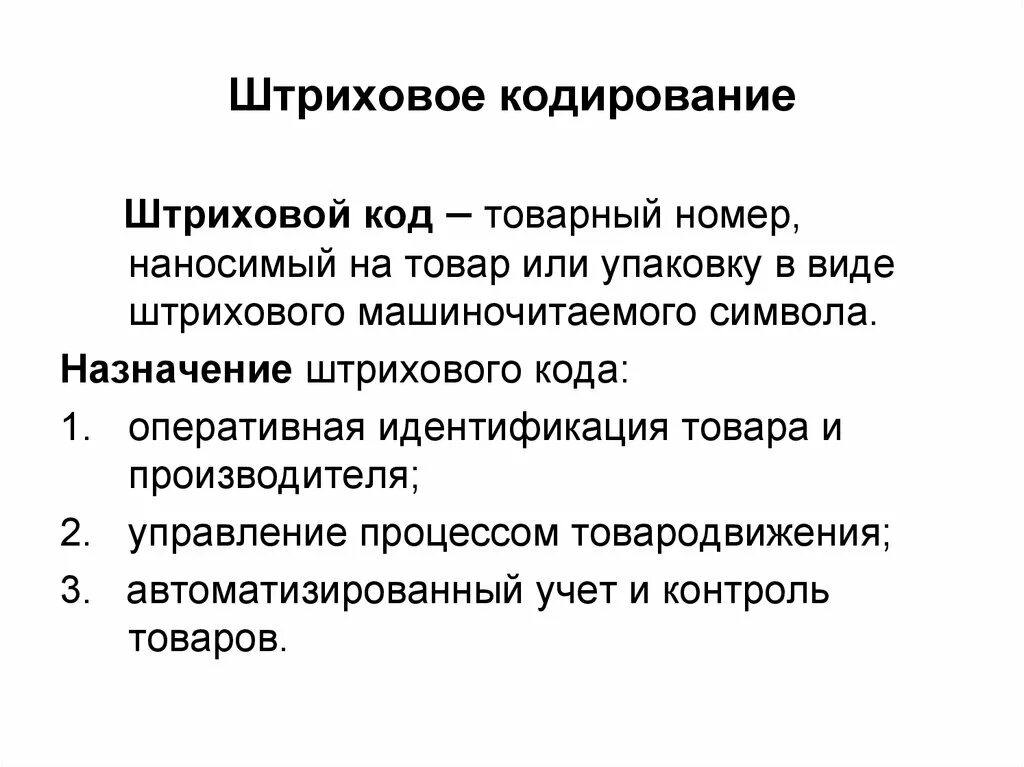 Штриховое кодирование

Штриховой код – товарный номер, наносимый на товар или упаковку в виде штрихового машиночитаемого символа.

Назначение штрихового кода:

1. оперативная идентификация товара и производителя;
2. управление процессом товародвижения;
3. автоматизированный учет и контроль товаров.